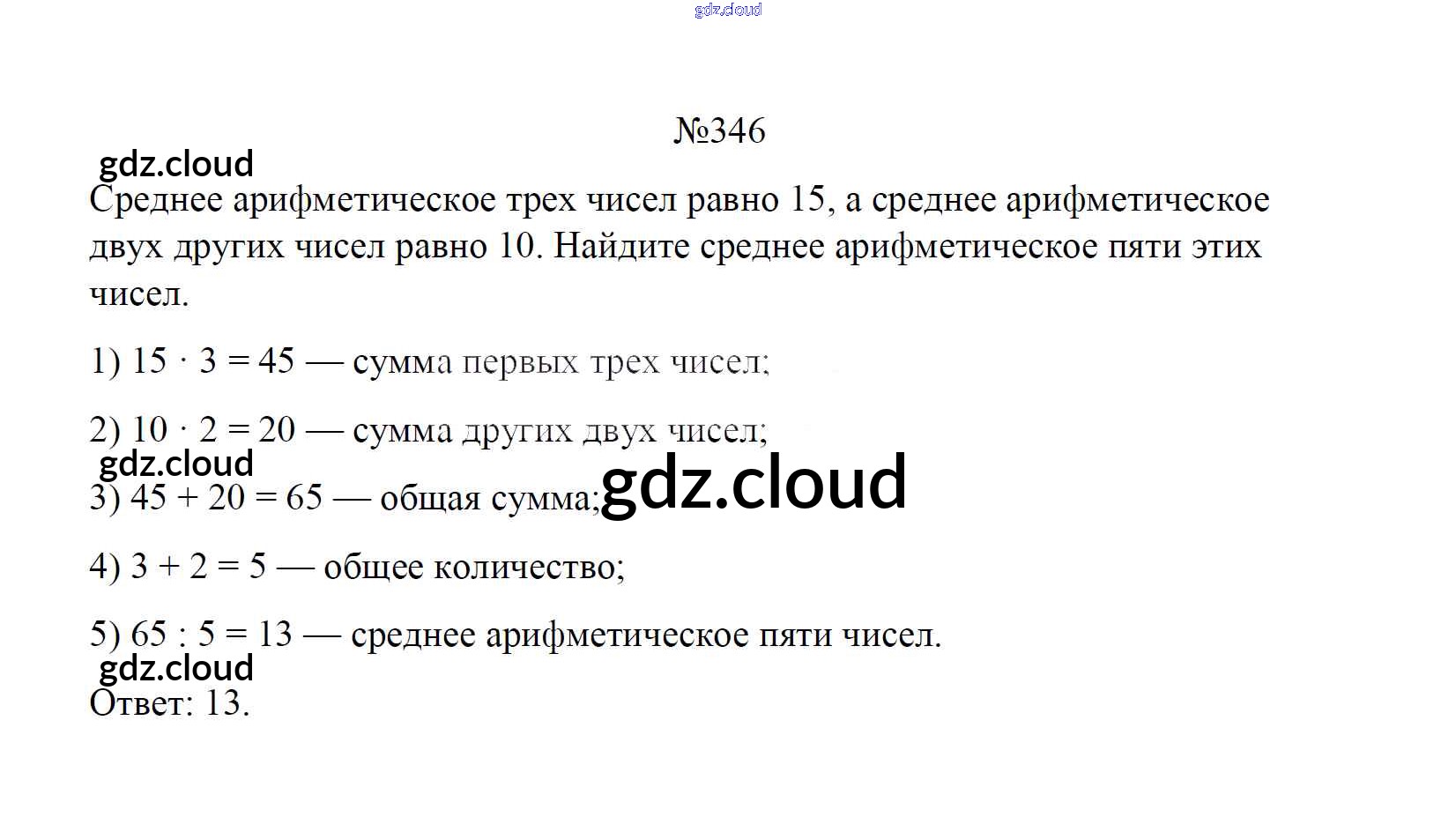 №346

Среднее арифметическое трех чисел равно 15, а среднее арифметическое двух других чисел равно 10. Найдите среднее арифметическое пяти этих чисел.

1) $15 \cdot 3 = 45$ — сумма первых трех чисел;

2) $10 \cdot 2 = 20$ — сумма других двух чисел;

3) $45 + 20 = 65$ — общая сумма;

4) $3 + 2 = 5$ — общее количество;

5) $65 : 5 = 13$ — среднее арифметическое пяти чисел.

Ответ: 13.

gdz.cloud